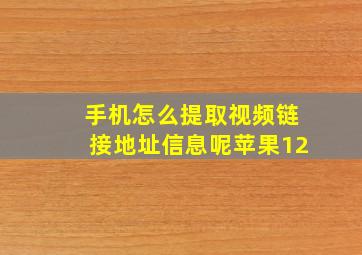 手机怎么提取视频链接地址信息呢苹果12